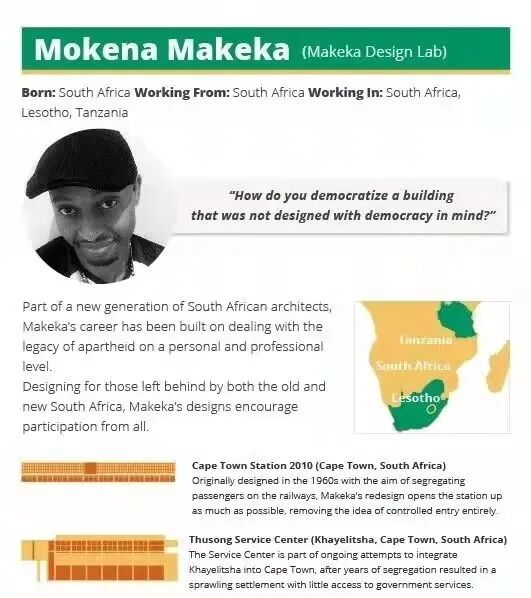 Mokena Makeka (Makeka Design Lab)

Born: South Africa Working From: South Africa Working In: South Africa, Lesotho, Tanzania

"How do you democratize a building that was not designed with democracy in mind?"

Part of a new generation of South African architects, Makeka's career has been built on dealing with the legacy of apartheid on a personal and professional level.
Designing for those left behind by both the old and new South Africa, Makeka's designs encourage participation from all.

Tanzania
South Africa
Lesotho

Cape Town Station 2010 (Cape Town, South Africa)
Originally designed in the 1960s with the aim of segregating passengers on the railways, Makeka's redesign opens the station up as much as possible, removing the idea of controlled entry entirely.

Thusong Service Center (Khayelitsha, Cape Town, South Africa)
The Service Center is part of ongoing attempts to integrate Khayelitsha into Cape Town, after years of segregation resulted in a sprawling settlement with little access to government services.